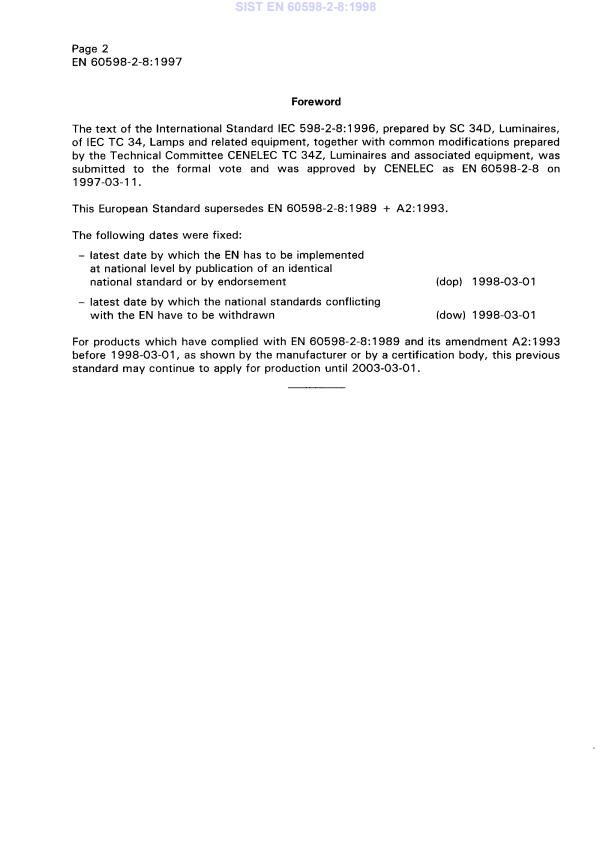 SIST EN 60598-2-8:1998

Page 2
EN 60598-2-8:1997

Foreword

The text of the International Standard IEC 598-2-8:1996, prepared by SC 34D, Luminaires, of IEC TC 34, Lamps and related equipment, together with common modifications prepared by the Technical Committee CENELEC TC 34Z, Luminaires and associated equipment, was submitted to the formal vote and was approved by CENELEC as EN 60598-2-8 on 1997-03-11.

This European Standard supersedes EN 60598-2-8:1989 + A2:1993.

The following dates were fixed:

– latest date by which the EN has to be implemented at national level by publication of an identical national standard or by endorsement (dop) 1998-03-01

– latest date by which the national standards conflicting with the EN have to be withdrawn (dow) 1998-03-01

For products which have complied with EN 60598-2-8:1989 and its amendment A2:1993 before 1998-03-01, as shown by the manufacturer or by a certification body, this previous standard may continue to apply for production until 2003-03-01.